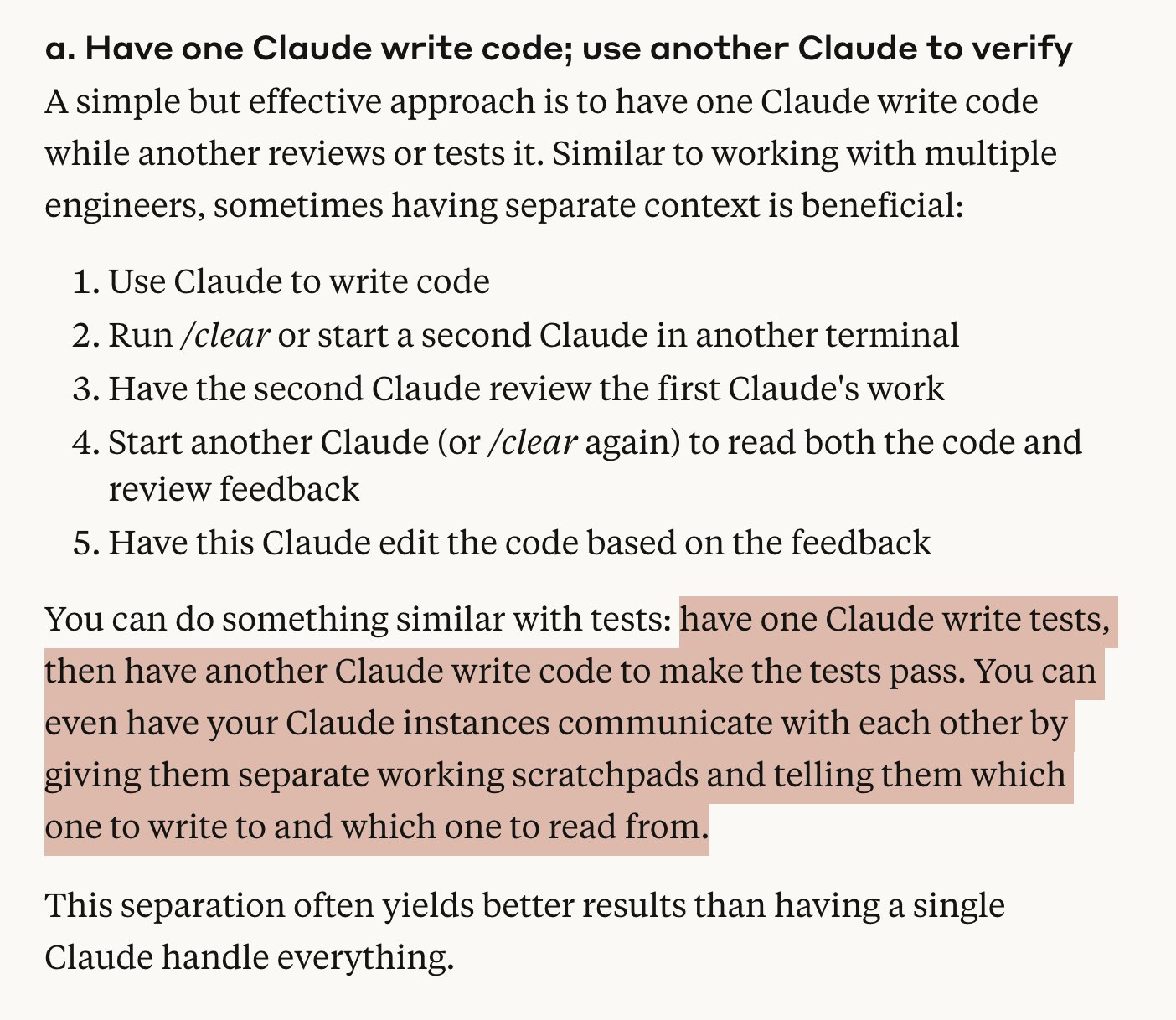 a. Have one Claude write code; use another Claude to verify

A simple but effective approach is to have one Claude write code while another reviews or tests it. Similar to working with multiple engineers, sometimes having separate context is beneficial:

1. Use Claude to write code
2. Run /clear or start a second Claude in another terminal
3. Have the second Claude review the first Claude's work
4. Start another Claude (or /clear again) to read both the code and review feedback
5. Have this Claude edit the code based on the feedback

You can do something similar with tests: have one Claude write tests, then have another Claude write code to make the tests pass. You can even have your Claude instances communicate with each other by giving them separate working scratchpads and telling them which one to write to and which one to read from.

This separation often yields better results than having a single Claude handle everything.